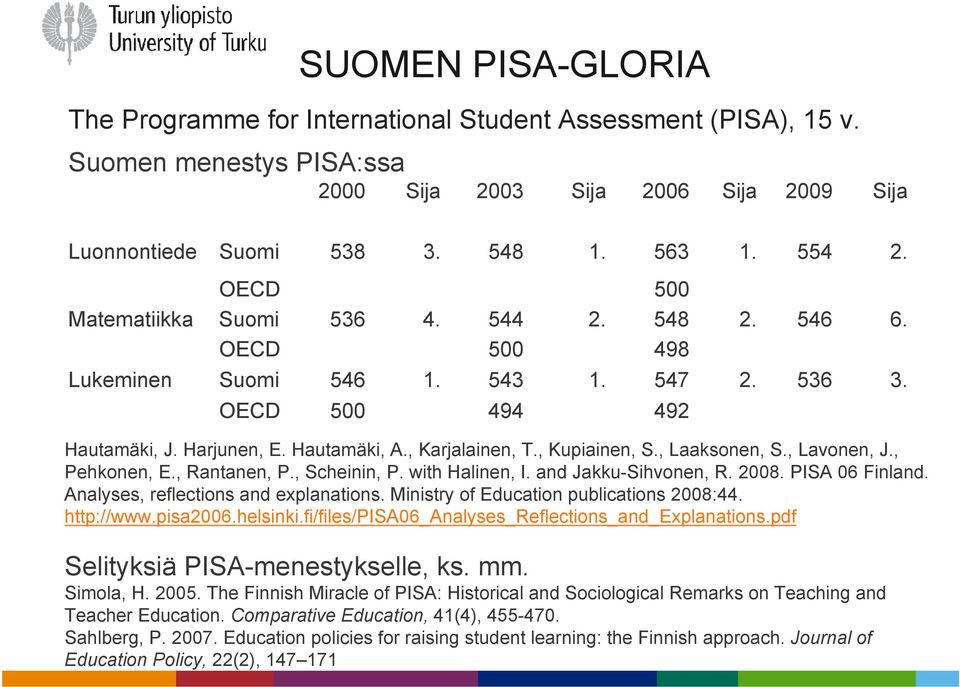 Turun yliopisto
University of Turku

SUOMEN PISA-GLORIA

The Programme for International Student Assessment (PISA), 15 v.

Suomen menestys PISA:ssa

| | | 2000 | Sija | 2003 | Sija | 2006 | Sija | 2009 | Sija |
|---|---|---|---|---|---|---|---|---|---|
| Luonnontiede | Suomi | 538 | 3. | 548 | 1. | 563 | 1. | 554 | 2. |
| | OECD | | | | | 500 | | | |
| Matematiikka | Suomi | 536 | 4. | 544 | 2. | 548 | 2. | 546 | 6. |
| | OECD | | | 500 | | 498 | | | |
| Lukeminen | Suomi | 546 | 1. | 543 | 1. | 547 | 2. | 536 | 3. |
| | OECD | 500 | | 494 | | 492 | | | |

Hautamäki, J. Harjunen, E. Hautamäki, A., Karjalainen, T., Kupiainen, S., Laaksonen, S., Lavonen, J., Pehkonen, E., Rantanen, P., Scheinin, P. with Halinen, I. and Jakku-Sihvonen, R. 2008. PISA 06 Finland. Analyses, reflections and explanations. Ministry of Education publications 2008:44. http://www.pisa2006.helsinki.fi/files/PISA06_Analyses_Reflections_and_Explanations.pdf

Selityksiä PISA-menestykselle, ks. mm.

Simola, H. 2005. The Finnish Miracle of PISA: Historical and Sociological Remarks on Teaching and Teacher Education. Comparative Education, 41(4), 455-470.
Sahlberg, P. 2007. Education policies for raising student learning: the Finnish approach. Journal of Education Policy, 22(2), 147–171